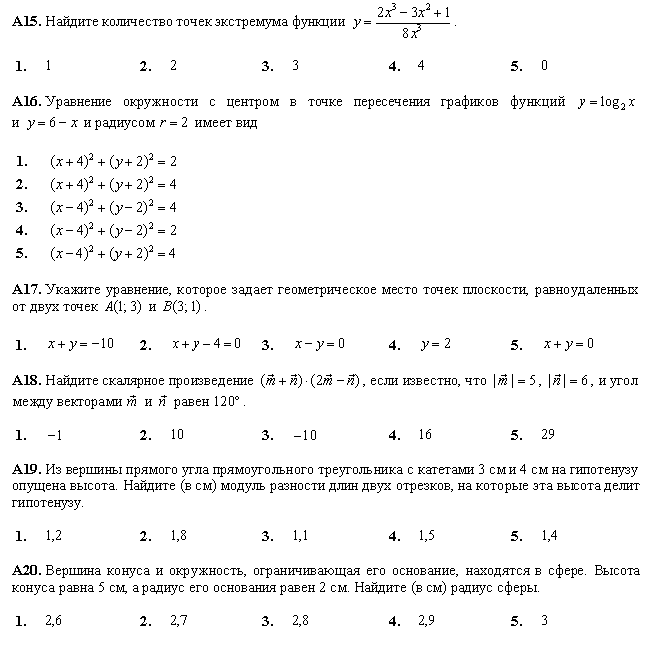 **A15.** Найдите количество точек экстремума функции $y = \frac{2x^3 - 3x^2 + 1}{8x^3}$.

**1.** 1 **2.** 2 **3.** 3 **4.** 4 **5.** 0

**A16.** Уравнение окружности с центром в точке пересечения графиков функций $y = \log_2 x$ и $y = 6 - x$ и радиусом $r = 2$ имеет вид

**1.** $(x+4)^2 + (y+2)^2 = 2$
**2.** $(x+4)^2 + (y+2)^2 = 4$
**3.** $(x-4)^2 + (y-2)^2 = 4$
**4.** $(x-4)^2 + (y-2)^2 = 2$
**5.** $(x-4)^2 + (y+2)^2 = 4$

**A17.** Укажите уравнение, которое задает геометрическое место точек плоскости, равноудаленных от двух точек $A(1; 3)$ и $B(3; 1)$.

**1.** $x + y = -10$ **2.** $x + y - 4 = 0$ **3.** $x - y = 0$ **4.** $y = 2$ **5.** $x + y = 0$

**A18.** Найдите скалярное произведение $(\vec{m} + \vec{n}) \cdot (2\vec{m} - \vec{n})$, если известно, что $|\vec{m}| = 5$, $|\vec{n}| = 6$, и угол между векторами $\vec{m}$ и $\vec{n}$ равен $120°$.

**1.** $-1$ **2.** 10 **3.** $-10$ **4.** 16 **5.** 29

**A19.** Из вершины прямого угла прямоугольного треугольника с катетами 3 см и 4 см на гипотенузу опущена высота. Найдите (в см) модуль разности длин двух отрезков, на которые эта высота делит гипотенузу.

**1.** 1,2 **2.** 1,8 **3.** 1,1 **4.** 1,5 **5.** 1,4

**A20.** Вершина конуса и окружность, ограничивающая его основание, находятся в сфере. Высота конуса равна 5 см, а радиус его основания равен 2 см. Найдите (в см) радиус сферы.

**1.** 2,6 **2.** 2,7 **3.** 2,8 **4.** 2,9 **5.** 3